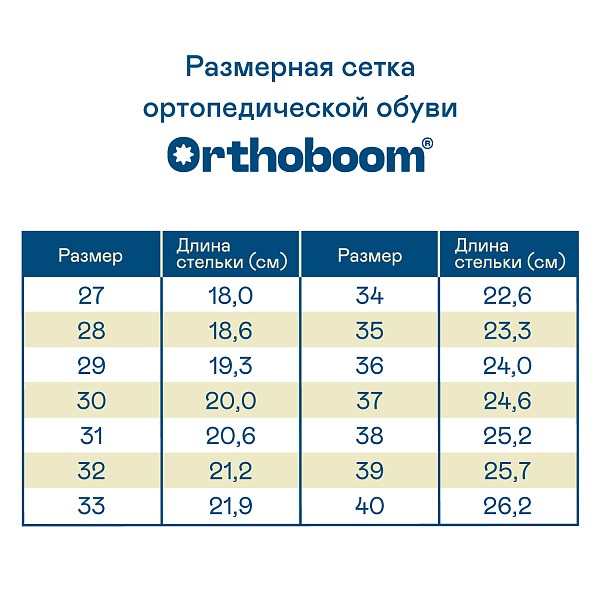 Размерная сетка ортопедической обуви

Orthoboom®

| Размер | Длина стельки (см) | Размер | Длина стельки (см) |
|---|---|---|---|
| 27 | 18,0 | 34 | 22,6 |
| 28 | 18,6 | 35 | 23,3 |
| 29 | 19,3 | 36 | 24,0 |
| 30 | 20,0 | 37 | 24,6 |
| 31 | 20,6 | 38 | 25,2 |
| 32 | 21,2 | 39 | 25,7 |
| 33 | 21,9 | 40 | 26,2 |